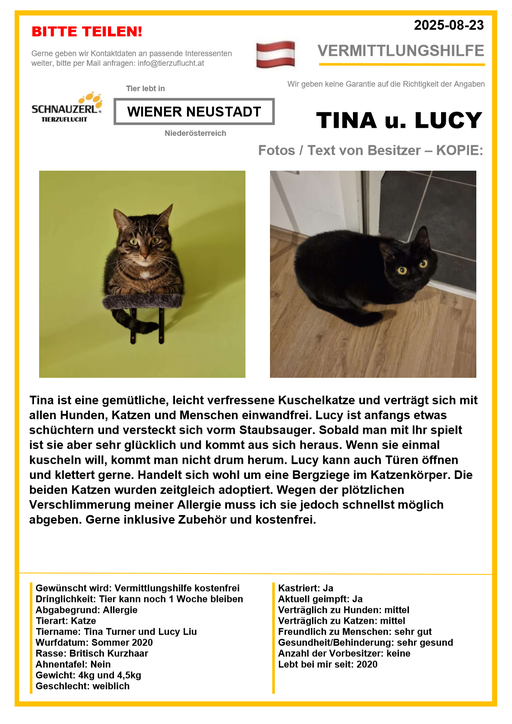 BITTE TEILEN!

2025-08-23

Gerne geben wir Kontaktdaten an passende Interessenten weiter, bitte per Mail anfragen: info@tierzuflucht.at

VERMITTLUNGSHILFE

Wir geben keine Garantie auf die Richtigkeit der Angaben

SCHNAUZERL TIERZUFLUCHT

Tier lebt in

WIENER NEUSTADT

Niederösterreich

TINA u. LUCY

Fotos / Text von Besitzer – KOPIE:

Tina ist eine gemütliche, leicht verfressene Kuschelkatze und verträgt sich mit allen Hunden, Katzen und Menschen einwandfrei. Lucy ist anfangs etwas schüchtern und versteckt sich vorm Staubsauger. Sobald man mit Ihr spielt ist sie aber sehr glücklich und kommt aus sich heraus. Wenn sie einmal kuscheln will, kommt man nicht drum herum. Lucy kann auch Türen öffnen und klettert gerne. Handelt sich wohl um eine Bergziege im Katzenkörper. Die beiden Katzen wurden zeitgleich adoptiert. Wegen der plötzlichen Verschlimmerung meiner Allergie muss ich sie jedoch schnellst möglich abgeben. Gerne inklusive Zubehör und kostenfrei.

Gewünscht wird: Vermittlungshilfe kostenfrei
Dringlichkeit: Tier kann noch 1 Woche bleiben
Abgabegrund: Allergie
Tierart: Katze
Tiername: Tina Turner und Lucy Liu
Wurfdatum: Sommer 2020
Rasse: Britisch Kurzhaar
Ahnentafel: Nein
Gewicht: 4kg und 4,5kg
Geschlecht: weiblich

Kastriert: Ja
Aktuell geimpft: Ja
Verträglich zu Hunden: mittel
Verträglich zu Katzen: mittel
Freundlich zu Menschen: sehr gut
Gesundheit/Behinderung: sehr gesund
Anzahl der Vorbesitzer: keine
Lebt bei mir seit: 2020